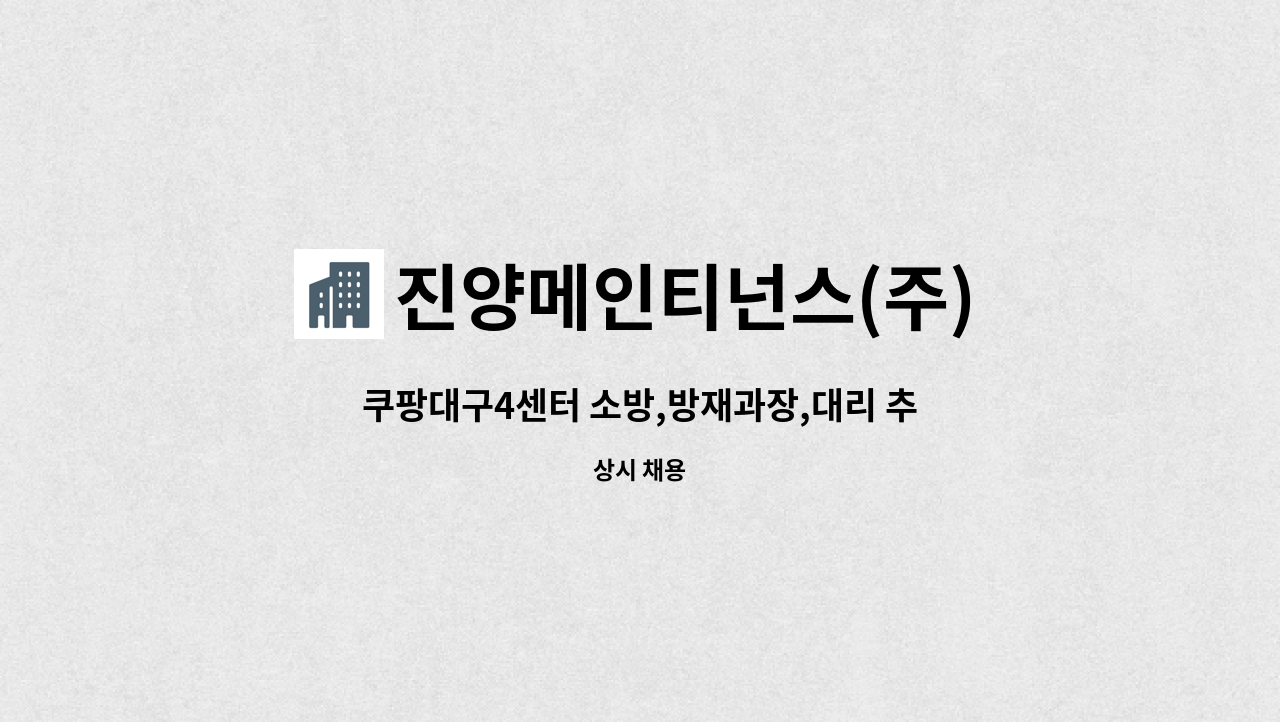 진양메인티넌스(주)

쿠팡대구4센터 소방,방재과장,대리 추

상시 채용